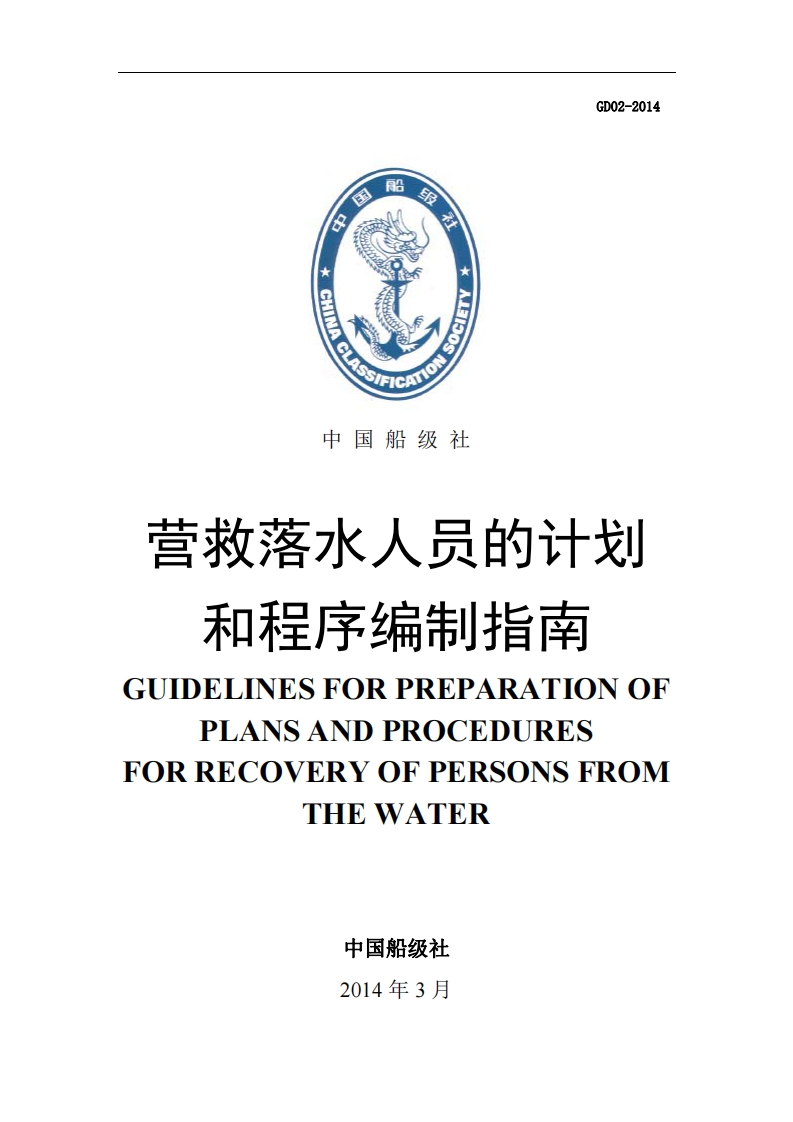 GD02-2014

中国船级社

CHINA CLASSIFICATION SOCIETY

中 国 船 级 社

营救落水人员的计划和程序编制指南

GUIDELINES FOR PREPARATION OF PLANS AND PROCEDURES FOR RECOVERY OF PERSONS FROM THE WATER

中国船级社

2014 年 3 月